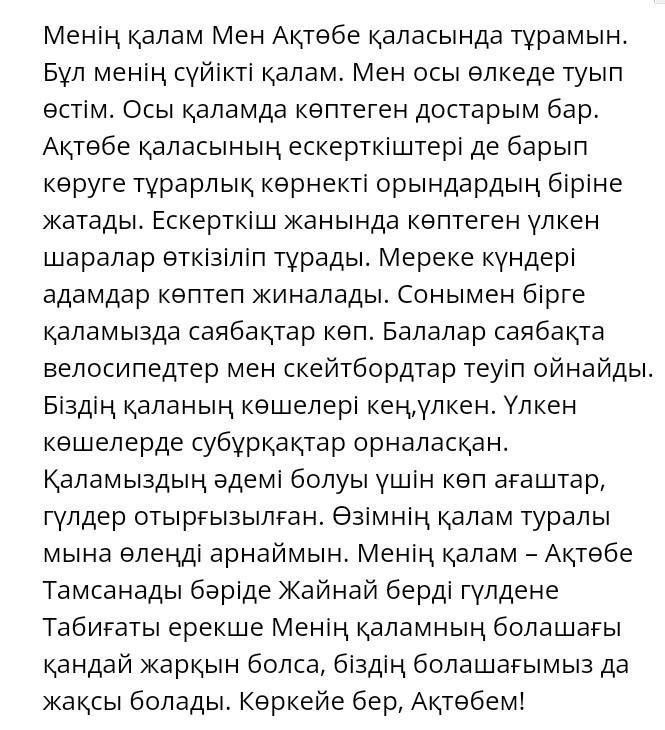 Менің қалам Мен Ақтөбе қаласында тұрамын. Бұл менің сүйікті қалам. Мен осы өлкеде туып өстім. Осы қаламда көптеген достарым бар. Ақтөбе қаласының ескерткіштері де барып көруге тұрарлық көрнекті орындардың біріне жатады. Ескерткіш жанында көптеген үлкен шаралар өткізіліп тұрады. Мереке күндері адамдар көптеп жиналады. Сонымен бірге қаламызда саябақтар көп. Балалар саябақта велосипедтер мен скейтбордтар теуіп ойнайды. Біздің қаланың көшелері кең,үлкен. Үлкен көшелерде субұрқақтар орналасқан. Қаламыздың әдемі болуы үшін көп ағаштар, гүлдер отырғызылған. Өзімнің қалам туралы мына өлеңді арнаймын. Менің қалам – Ақтөбе Тамсанады бәріде Жайнай берді гүлдене Табиғаты ерекше Менің қаламның болашағы қандай жарқын болса, біздің болашағымыз да жақсы болады. Көркейе бер, Ақтөбем!